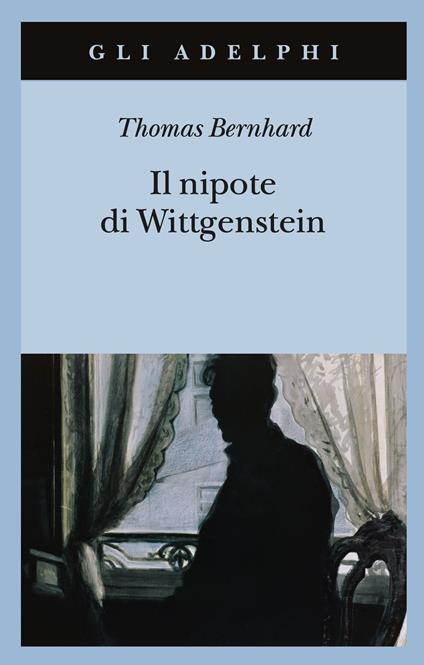 GLI ADELPHI

Thomas Bernhard

Il nipote di Wittgenstein